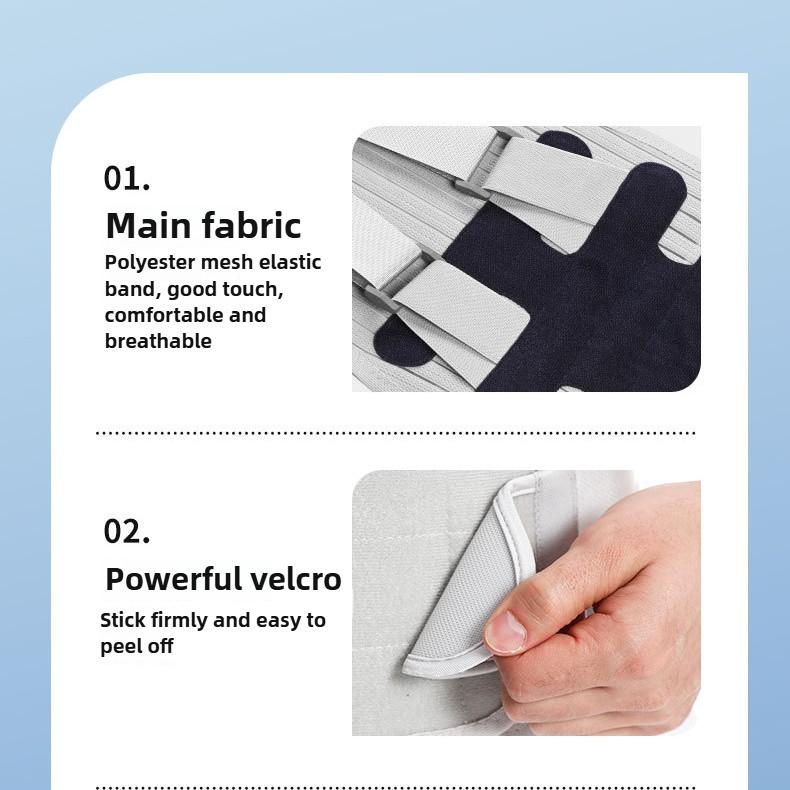 01.

Main fabric

Polyester mesh elastic band, good touch, comfortable and breathable

02.

Powerful velcro

Stick firmly and easy to peel off